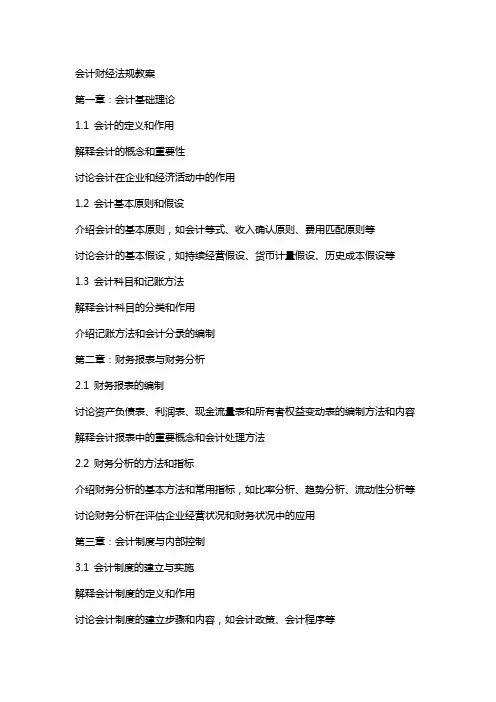 会计财经法规教案

第一章：会计基础理论

1.1 会计的定义和作用

解释会计的概念和重要性

讨论会计在企业和经济活动中的作用

1.2 会计基本原则和假设

介绍会计的基本原则，如会计等式、收入确认原则、费用匹配原则等

讨论会计的基本假设，如持续经营假设、货币计量假设、历史成本假设等

1.3 会计科目和记账方法

解释会计科目的分类和作用

介绍记账方法和会计分录的编制

第二章：财务报表与财务分析

2.1 财务报表的编制

讨论资产负债表、利润表、现金流量表和所有者权益变动表的编制方法和内容

解释会计报表中的重要概念和会计处理方法

2.2 财务分析的方法和指标

介绍财务分析的基本方法和常用指标，如比率分析、趋势分析、流动性分析等

讨论财务分析在评估企业经营状况和财务状况中的应用

第三章：会计制度与内部控制

3.1 会计制度的建立与实施

解释会计制度的定义和作用

讨论会计制度的建立步骤和内容，如会计政策、会计程序等